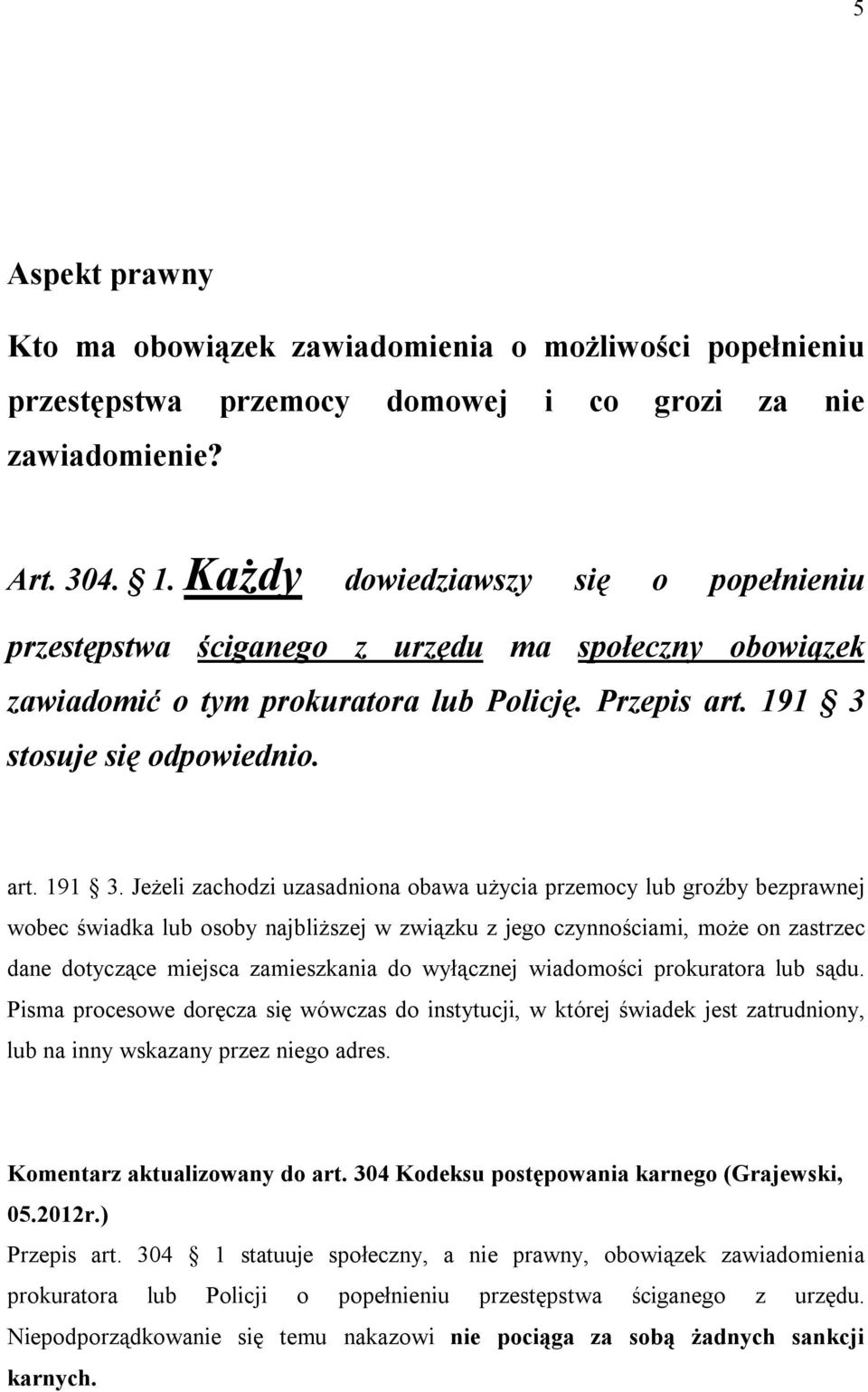 5

Aspekt prawny

Kto ma obowiązek zawiadomienia o możliwości popełnieniu przestępstwa przemocy domowej i co grozi za nie zawiadomienie?

Art. 304. § 1. Każdy dowiedziawszy się o popełnieniu przestępstwa ściganego z urzędu ma społeczny obowiązek zawiadomić o tym prokuratora lub Policję. Przepis art. 191 § 3 stosuje się odpowiednio.

art. 191 § 3. Jeżeli zachodzi uzasadniona obawa użycia przemocy lub groźby bezprawnej wobec świadka lub osoby najbliższej w związku z jego czynnościami, może on zastrzec dane dotyczące miejsca zamieszkania do wyłącznej wiadomości prokuratora lub sądu. Pisma procesowe doręcza się wówczas do instytucji, w której świadek jest zatrudniony, lub na inny wskazany przez niego adres.

Komentarz aktualizowany do art. 304 Kodeksu postępowania karnego (Grajewski, 05.2012r.)

Przepis art. 304 § 1 statuuje społeczny, a nie prawny, obowiązek zawiadomienia prokuratora lub Policji o popełnieniu przestępstwa ściganego z urzędu. Niepodporządkowanie się temu nakazowi nie pociąga za sobą żadnych sankcji karnych.